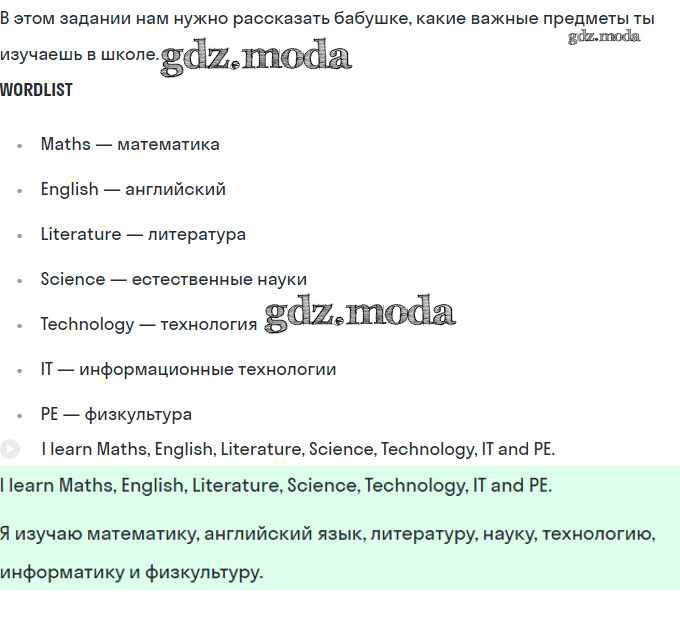 В этом задании нам нужно рассказать бабушке, какие важные предметы ты изучаешь в школе. gdz.moda gdz.moda

WORDLIST

- Maths — математика
- English — английский
- Literature — литература
- Science — естественные науки
- Technology — технология gdz.moda
- IT — информационные технологии
- PE — физкультура

I learn Maths, English, Literature, Science, Technology, IT and PE.

I learn Maths, English, Literature, Science, Technology, IT and PE.

Я изучаю математику, английский язык, литературу, науку, технологию, информатику и физкультуру.